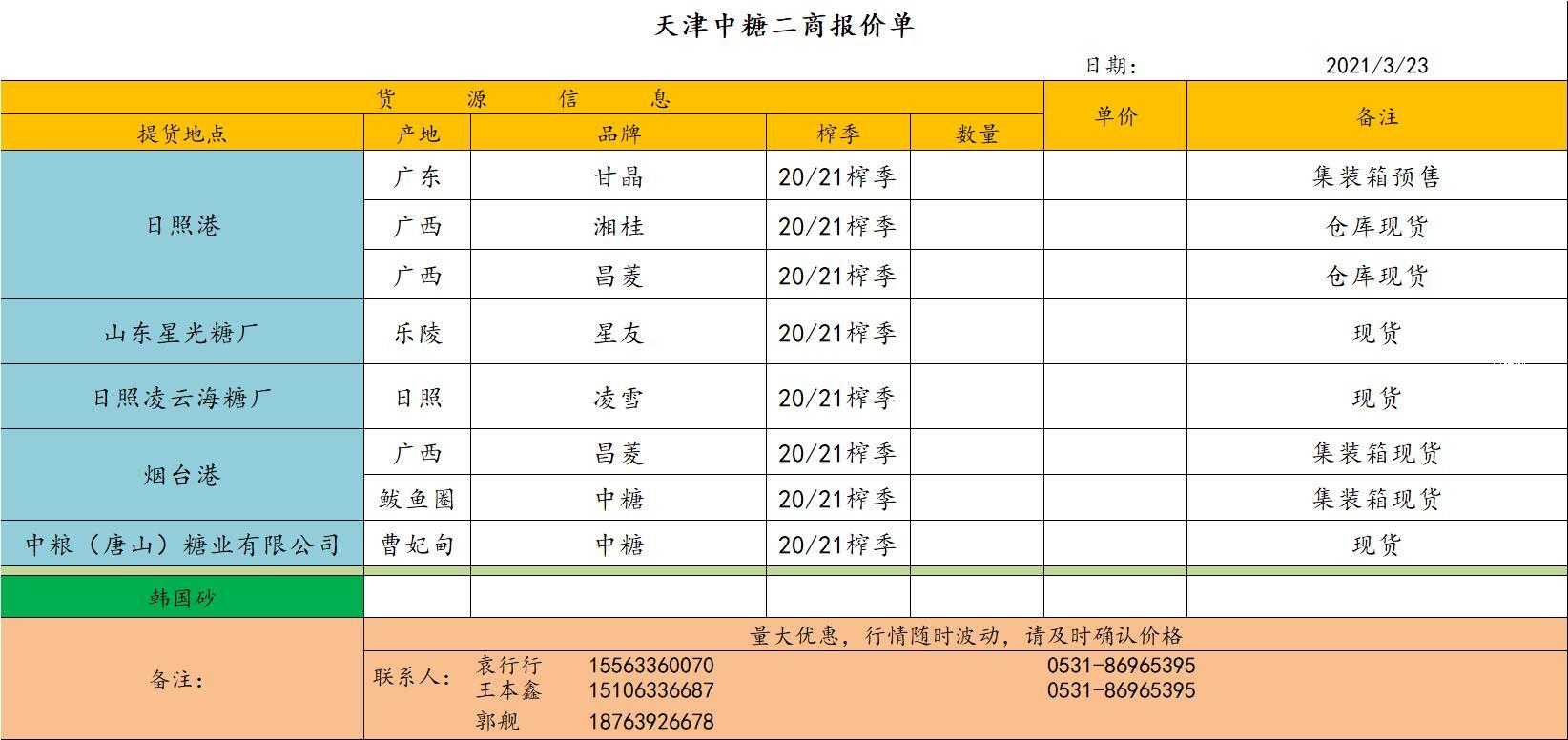 天津中糖二商报价单

日期: 2021/3/23

| 货　源　信　息 | | | | | 单价 | 备注 |
|---|---|---|---|---|---|---|
| 提货地点 | 产地 | 品牌 | 榨季 | 数量 | | |
| 日照港 | 广东 | 甘晶 | 20/21榨季 | | | 集装箱预售 |
| | 广西 | 湘桂 | 20/21榨季 | | | 仓库现货 |
| | 广西 | 昌菱 | 20/21榨季 | | | 仓库现货 |
| 山东星光糖厂 | 乐陵 | 星友 | 20/21榨季 | | | 现货 |
| 日照凌云海糖厂 | 日照 | 凌雪 | 20/21榨季 | | | 现货 |
| 烟台港 | 广西 | 昌菱 | 20/21榨季 | | | 集装箱现货 |
| | 鲅鱼圈 | 中糖 | 20/21榨季 | | | 集装箱现货 |
| 中粮（唐山）糖业有限公司 | 曹妃甸 | 中糖 | 20/21榨季 | | | 现货 |
| 韩国砂 | | | | | | |

备注:
量大优惠，行情随时波动，请及时确认价格
联系人: 袁行行 15563360070 0531-86965395
王本鑫 15106336687 0531-86965395
郭舰 18763926678